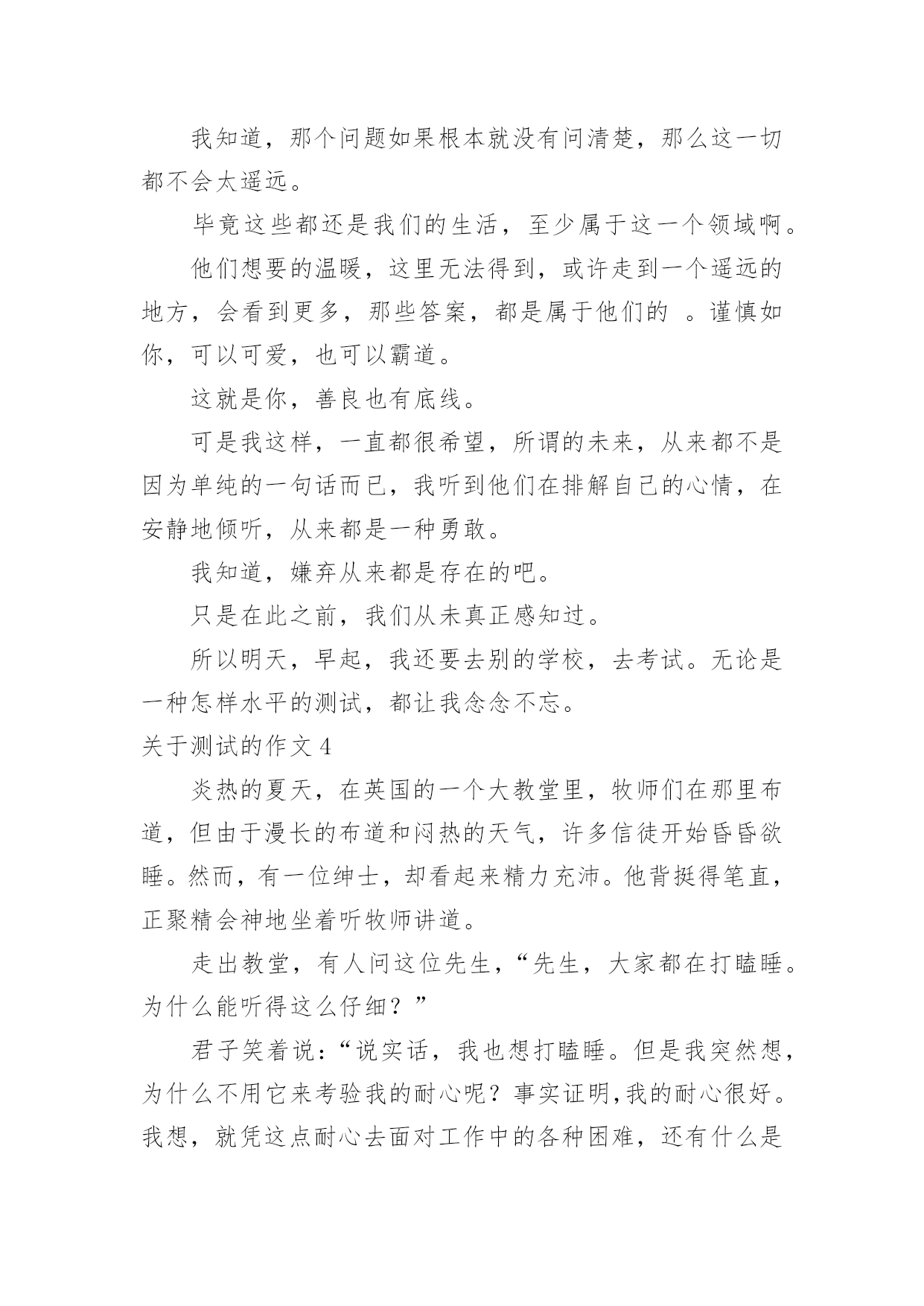 我知道，那个问题如果根本就没有问清楚，那么这一切都不会太遥远。

毕竟这些都还是我们的生活，至少属于这一个领域啊。

他们想要的温暖，这里无法得到，或许走到一个遥远的地方，会看到更多，那些答案，都是属于他们的 。谨慎如你，可以可爱，也可以霸道。

这就是你，善良也有底线。

可是我这样，一直都很希望，所谓的未来，从来都不是因为单纯的一句话而已，我听到他们在排解自己的心情，在安静地倾听，从来都是一种勇敢。

我知道，嫌弃从来都是存在的吧。

只是在此之前，我们从未真正感知过。

所以明天，早起，我还要去别的学校，去考试。无论是一种怎样水平的测试，都让我念念不忘。

关于测试的作文 4

炎热的夏天，在英国的一个大教堂里，牧师们在那里布道，但由于漫长的布道和闷热的天气，许多信徒开始昏昏欲睡。然而，有一位绅士，却看起来精力充沛。他背挺得笔直，正聚精会神地坐着听牧师讲道。

走出教堂，有人问这位先生，“先生，大家都在打瞌睡。为什么能听得这么仔细？”

君子笑着说：“说实话，我也想打瞌睡。但是我突然想，为什么不用它来考验我的耐心呢？事实证明,我的耐心很好。我想，就凭这点耐心去面对工作中的各种困难，还有什么是